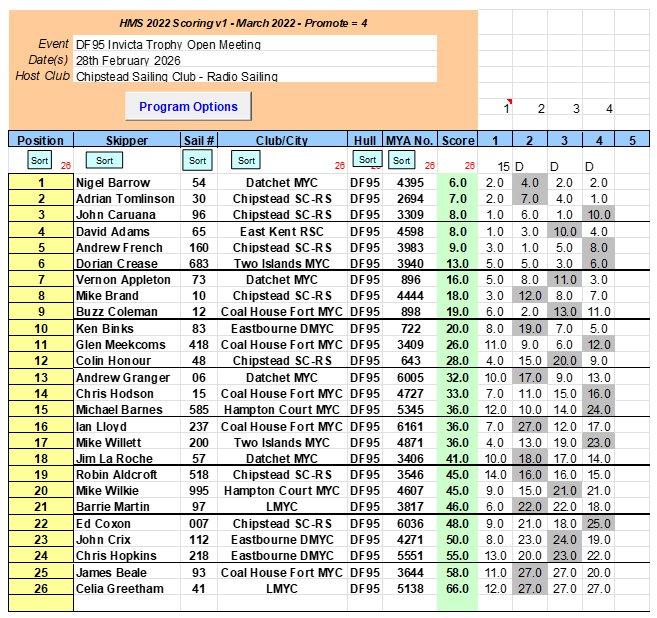 HMS 2022 Scoring v1 - March 2022 - Promote = 4

Event DF95 Invicta Trophy Open Meeting
Date(s) 28th February 2026
Host Club Chipstead Sailing Club - Radio Sailing

Program Options

1 2 3 4

| Position | Skipper | Sail # | Club/City | Hull | MYA No. | Score | 1 | 2 | 3 | 4 | 5 |
|---|---|---|---|---|---|---|---|---|---|---|---|
| Sort 26 | Sort | Sort | Sort 26 | Sort | Sort 26 | 26 | 15 | D | D | D | |
| 1 | Nigel Barrow | 54 | Datchet MYC | DF95 | 4395 | 6.0 | 2.0 | 4.0 | 2.0 | 2.0 | |
| 2 | Adrian Tomlinson | 30 | Chipstead SC-RS | DF95 | 2694 | 7.0 | 2.0 | 7.0 | 4.0 | 1.0 | |
| 3 | John Caruana | 96 | Chipstead SC-RS | DF95 | 3309 | 8.0 | 1.0 | 6.0 | 1.0 | 10.0 | |
| 4 | David Adams | 65 | East Kent RSC | DF95 | 4598 | 8.0 | 1.0 | 3.0 | 10.0 | 4.0 | |
| 5 | Andrew French | 160 | Chipstead SC-RS | DF95 | 3983 | 9.0 | 3.0 | 1.0 | 5.0 | 8.0 | |
| 6 | Dorian Crease | 683 | Two Islands MYC | DF95 | 3940 | 13.0 | 5.0 | 5.0 | 3.0 | 6.0 | |
| 7 | Vernon Appleton | 73 | Datchet MYC | DF95 | 896 | 16.0 | 5.0 | 8.0 | 11.0 | 3.0 | |
| 8 | Mike Brand | 10 | Chipstead SC-RS | DF95 | 4444 | 18.0 | 3.0 | 12.0 | 8.0 | 7.0 | |
| 9 | Buzz Coleman | 12 | Coal House Fort MYC | DF95 | 898 | 19.0 | 6.0 | 2.0 | 13.0 | 11.0 | |
| 10 | Ken Binks | 83 | Eastbourne DMYC | DF95 | 722 | 20.0 | 8.0 | 19.0 | 7.0 | 5.0 | |
| 11 | Glen Meekcoms | 418 | Coal House Fort MYC | DF95 | 3409 | 26.0 | 11.0 | 9.0 | 6.0 | 12.0 | |
| 12 | Colin Honour | 48 | Chipstead SC-RS | DF95 | 643 | 28.0 | 4.0 | 15.0 | 20.0 | 9.0 | |
| 13 | Andrew Granger | 06 | Datchet MYC | DF95 | 6005 | 32.0 | 10.0 | 17.0 | 9.0 | 13.0 | |
| 14 | Chris Hodson | 15 | Coal House Fort MYC | DF95 | 4727 | 33.0 | 7.0 | 11.0 | 15.0 | 16.0 | |
| 15 | Michael Barnes | 585 | Hampton Court MYC | DF95 | 5345 | 36.0 | 12.0 | 10.0 | 14.0 | 24.0 | |
| 16 | Ian Lloyd | 237 | Coal House Fort MYC | DF95 | 6161 | 36.0 | 7.0 | 27.0 | 12.0 | 17.0 | |
| 17 | Mike Willett | 200 | Two Islands MYC | DF95 | 4871 | 36.0 | 4.0 | 13.0 | 19.0 | 23.0 | |
| 18 | Jim La Roche | 57 | Datchet MYC | DF95 | 3406 | 41.0 | 10.0 | 18.0 | 17.0 | 14.0 | |
| 19 | Robin Aldcroft | 518 | Chipstead SC-RS | DF95 | 3546 | 45.0 | 14.0 | 16.0 | 16.0 | 15.0 | |
| 20 | Mike Wilkie | 995 | Hampton Court MYC | DF95 | 4607 | 45.0 | 9.0 | 15.0 | 21.0 | 21.0 | |
| 21 | Barrie Martin | 97 | LMYC | DF95 | 3817 | 46.0 | 6.0 | 22.0 | 22.0 | 18.0 | |
| 22 | Ed Coxon | 007 | Chipstead SC-RS | DF95 | 6036 | 48.0 | 9.0 | 21.0 | 18.0 | 25.0 | |
| 23 | John Crix | 112 | Eastbourne DMYC | DF95 | 4271 | 50.0 | 8.0 | 23.0 | 24.0 | 19.0 | |
| 24 | Chris Hopkins | 218 | Eastbourne DMYC | DF95 | 5551 | 55.0 | 13.0 | 20.0 | 23.0 | 22.0 | |
| 25 | James Beale | 93 | Coal House Fort MYC | DF95 | 3644 | 58.0 | 11.0 | 27.0 | 27.0 | 20.0 | |
| 26 | Celia Greetham | 41 | LMYC | DF95 | 5138 | 66.0 | 12.0 | 27.0 | 27.0 | 27.0 | |